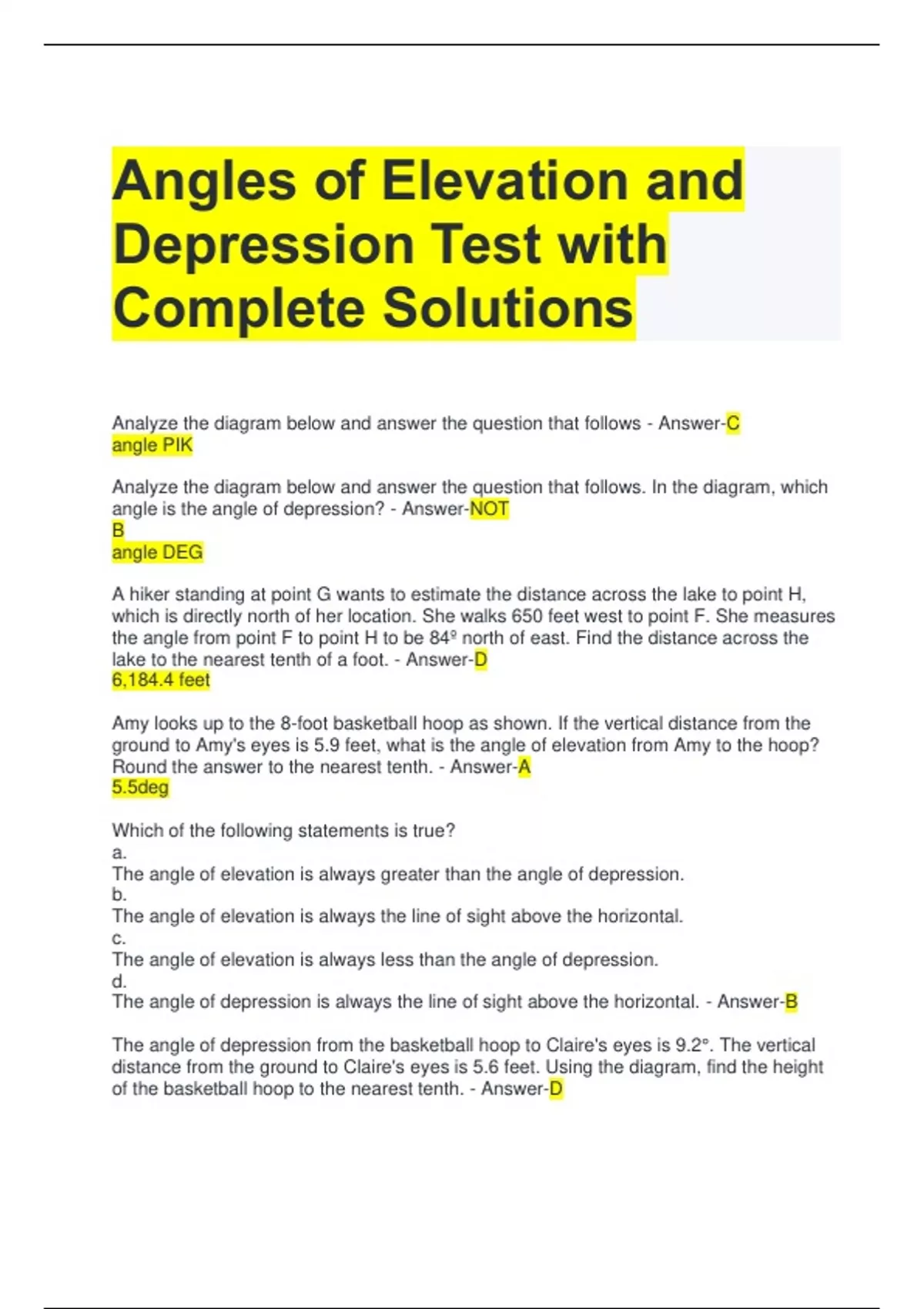 Angles of Elevation and Depression Test with Complete Solutions

Analyze the diagram below and answer the question that follows - Answer-C
angle PIK

Analyze the diagram below and answer the question that follows. In the diagram, which angle is the angle of depression? - Answer-NOT
B
angle DEG

A hiker standing at point G wants to estimate the distance across the lake to point H, which is directly north of her location. She walks 650 feet west to point F. She measures the angle from point F to point H to be 84º north of east. Find the distance across the lake to the nearest tenth of a foot. - Answer-D
6,184.4 feet

Amy looks up to the 8-foot basketball hoop as shown. If the vertical distance from the ground to Amy's eyes is 5.9 feet, what is the angle of elevation from Amy to the hoop? Round the answer to the nearest tenth. - Answer-A
5.5deg

Which of the following statements is true?
a.
The angle of elevation is always greater than the angle of depression.
b.
The angle of elevation is always the line of sight above the horizontal.
c.
The angle of elevation is always less than the angle of depression.
d.
The angle of depression is always the line of sight above the horizontal. - Answer-B

The angle of depression from the basketball hoop to Claire's eyes is 9.2°. The vertical distance from the ground to Claire's eyes is 5.6 feet. Using the diagram, find the height of the basketball hoop to the nearest tenth. - Answer-D